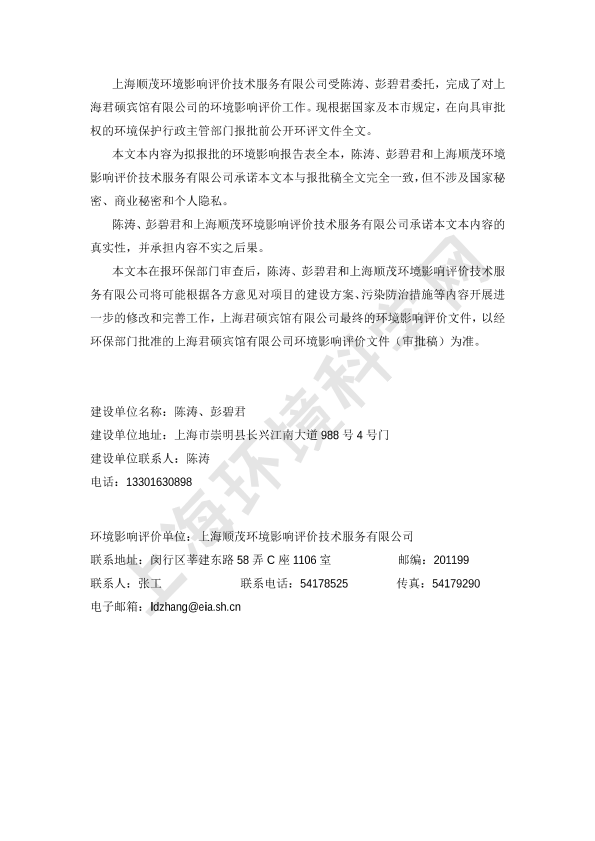 上海顺茂环境影响评价技术服务有限公司受陈涛、彭碧君委托，完成了对上海君硕宾馆有限公司的环境影响评价工作。现根据国家及本市规定，在向具审批权的环境保护行政主管部门报批前公开环评文件全文。

本文本内容为拟报批的环境影响报告表全本，陈涛、彭碧君和上海顺茂环境影响评价技术服务有限公司承诺本文本与报批稿全文完全一致，但不涉及国家秘密、商业秘密和个人隐私。

陈涛、彭碧君和上海顺茂环境影响评价技术服务有限公司承诺本文本内容的真实性，并承担内容不实之后果。

本文本在报环保部门审查后，陈涛、彭碧君和上海顺茂环境影响评价技术服务有限公司将可能根据各方意见对项目的建设方案、污染防治措施等内容开展进一步的修改和完善工作，上海君硕宾馆有限公司最终的环境影响评价文件，以经环保部门批准的上海君硕宾馆有限公司环境影响评价文件（审批稿）为准。

建设单位名称：陈涛、彭碧君
建设单位地址：上海市崇明县长兴江南大道 988 号 4 号门
建设单位联系人：陈涛
电话：13301630898

环境影响评价单位：上海顺茂环境影响评价技术服务有限公司
联系地址：闵行区莘建东路 58 弄 C 座 1106 室　　邮编：201199
联系人：张工　　联系电话：54178525　　传真：54179290
电子邮箱：ldzhang@eia.sh.cn

上海环境科学网